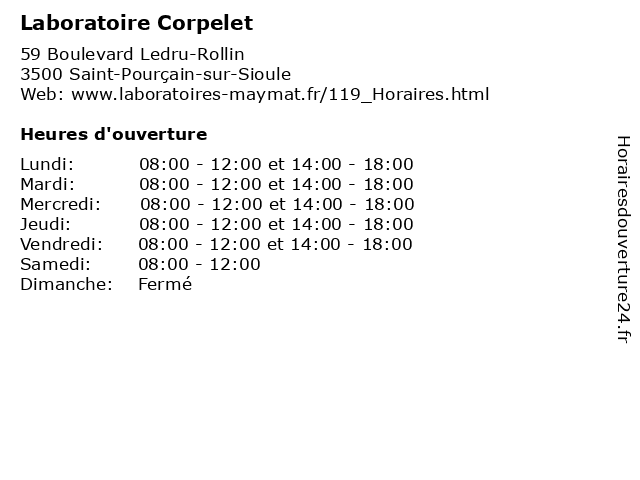 Laboratoire Corpelet

59 Boulevard Ledru-Rollin
3500 Saint-Pourçain-sur-Sioule
Web: www.laboratoires-maymat.fr/119_Horaires.html

Heures d'ouverture

Lundi: 08:00 - 12:00 et 14:00 - 18:00
Mardi: 08:00 - 12:00 et 14:00 - 18:00
Mercredi: 08:00 - 12:00 et 14:00 - 18:00
Jeudi: 08:00 - 12:00 et 14:00 - 18:00
Vendredi: 08:00 - 12:00 et 14:00 - 18:00
Samedi: 08:00 - 12:00
Dimanche: Fermé

Horairesdouverture24.fr